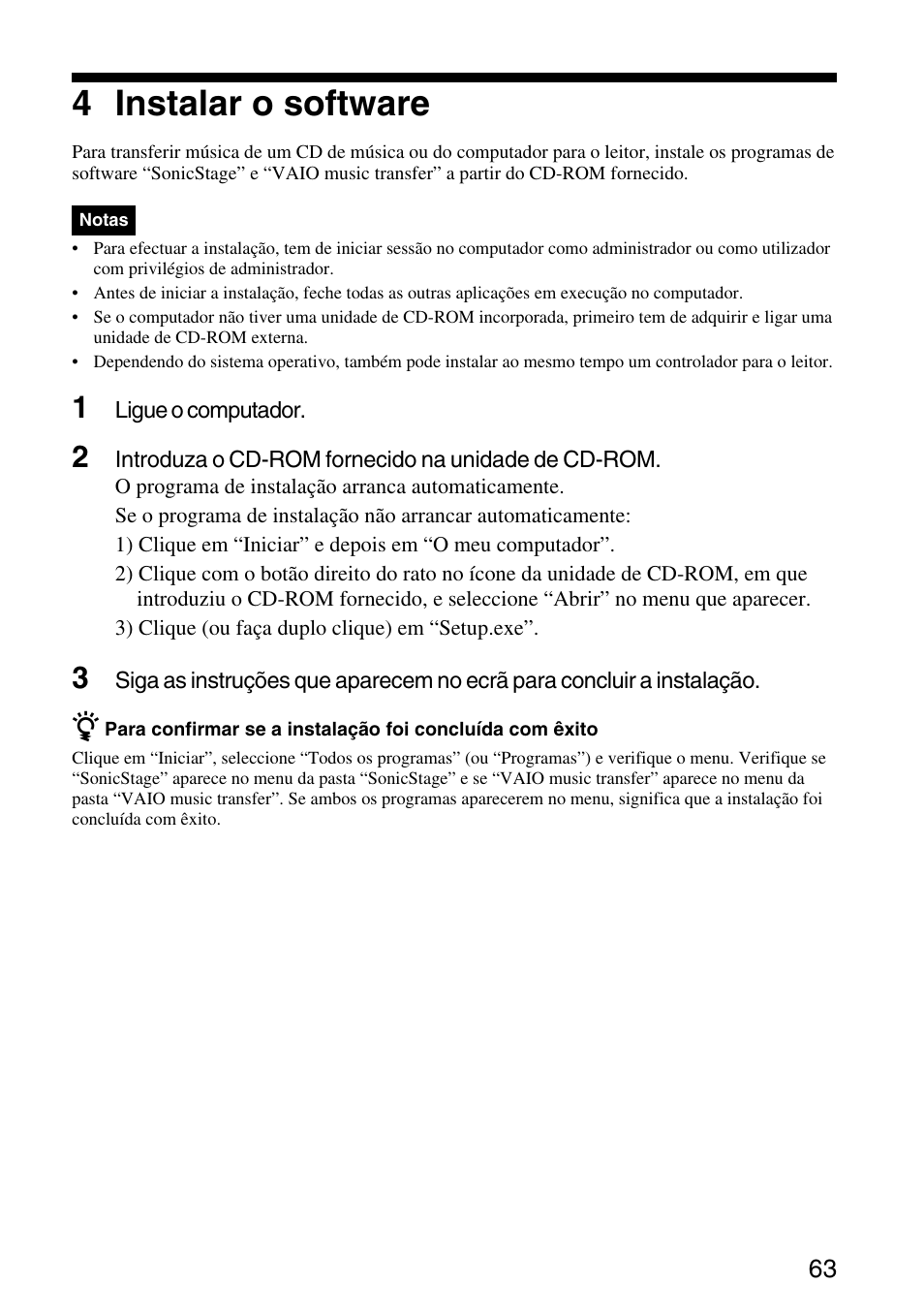 4 Instalar o software

Para transferir música de um CD de música ou do computador para o leitor, instale os programas de software “SonicStage” e “VAIO music transfer” a partir do CD-ROM fornecido.

Notas

• Para efectuar a instalação, tem de iniciar sessão no computador como administrador ou como utilizador com privilégios de administrador.
• Antes de iniciar a instalação, feche todas as outras aplicações em execução no computador.
• Se o computador não tiver uma unidade de CD-ROM incorporada, primeiro tem de adquirir e ligar uma unidade de CD-ROM externa.
• Dependendo do sistema operativo, também pode instalar ao mesmo tempo um controlador para o leitor.

1 Ligue o computador.

2 Introduza o CD-ROM fornecido na unidade de CD-ROM.
O programa de instalação arranca automaticamente.
Se o programa de instalação não arrancar automaticamente:
1) Clique em “Iniciar” e depois em “O meu computador”.
2) Clique com o botão direito do rato no ícone da unidade de CD-ROM, em que introduziu o CD-ROM fornecido, e seleccione “Abrir” no menu que aparecer.
3) Clique (ou faça duplo clique) em “Setup.exe”.

3 Siga as instruções que aparecem no ecrã para concluir a instalação.

Para confirmar se a instalação foi concluída com êxito

Clique em “Iniciar”, seleccione “Todos os programas” (ou “Programas”) e verifique o menu. Verifique se “SonicStage” aparece no menu da pasta “SonicStage” e se “VAIO music transfer” aparece no menu da pasta “VAIO music transfer”. Se ambos os programas aparecerem no menu, significa que a instalação foi concluída com êxito.

63